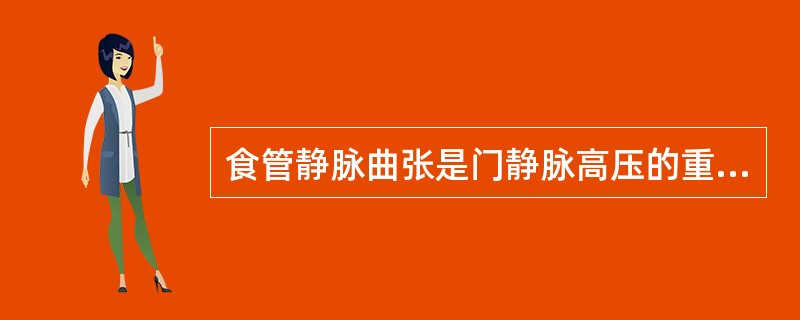 食管静脉曲张是门静脉高压的重...